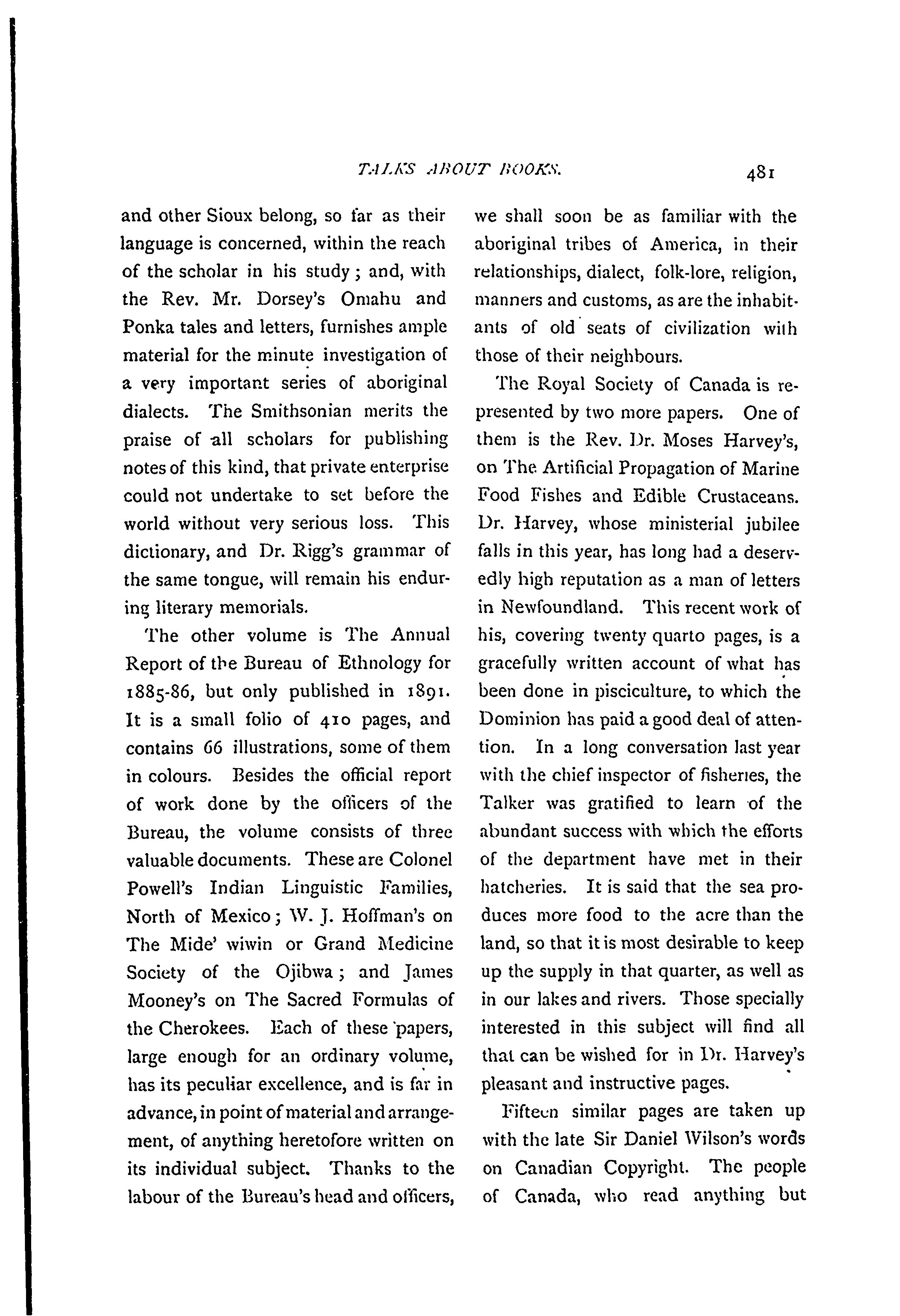 TALKS ABOUT BOOKS. 481

and other Sioux belong, so far as their language is concerned, within the reach of the scholar in his study; and, with the Rev. Mr. Dorsey's Omahu and Ponka tales and letters, furnishes ample material for the minute investigation of a very important series of aboriginal dialects. The Smithsonian merits the praise of all scholars for publishing notes of this kind, that private enterprise could not undertake to set before the world without very serious loss. This dictionary, and Dr. Rigg's grammar of the same tongue, will remain his enduring literary memorials.

The other volume is The Annual Report of the Bureau of Ethnology for 1885-86, but only published in 1891. It is a small folio of 410 pages, and contains 66 illustrations, some of them in colours. Besides the official report of work done by the officers of the Bureau, the volume consists of three valuable documents. These are Colonel Powell's Indian Linguistic Families, North of Mexico; W. J. Hoffman's on The Mide' wiwin or Grand Medicine Society of the Ojibwa; and James Mooney's on The Sacred Formulas of the Cherokees. Each of these papers, large enough for an ordinary volume, has its peculiar excellence, and is far in advance, in point of material and arrangement, of anything heretofore written on its individual subject. Thanks to the labour of the Bureau's head and officers, we shall soon be as familiar with the aboriginal tribes of America, in their relationships, dialect, folk-lore, religion, manners and customs, as are the inhabitants of old seats of civilization with those of their neighbours.

The Royal Society of Canada is represented by two more papers. One of them is the Rev. Dr. Moses Harvey's, on The Artificial Propagation of Marine Food Fishes and Edible Crustaceans. Dr. Harvey, whose ministerial jubilee falls in this year, has long had a deservedly high reputation as a man of letters in Newfoundland. This recent work of his, covering twenty quarto pages, is a gracefully written account of what has been done in pisciculture, to which the Dominion has paid a good deal of attention. In a long conversation last year with the chief inspector of fisheries, the Talker was gratified to learn of the abundant success with which the efforts of the department have met in their hatcheries. It is said that the sea produces more food to the acre than the land, so that it is most desirable to keep up the supply in that quarter, as well as in our lakes and rivers. Those specially interested in this subject will find all that can be wished for in Dr. Harvey's pleasant and instructive pages.

Fifteen similar pages are taken up with the late Sir Daniel Wilson's words on Canadian Copyright. The people of Canada, who read anything but